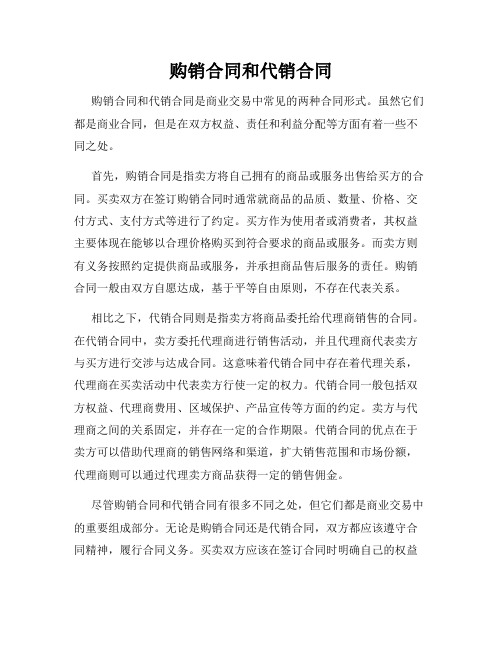 购销合同和代销合同

购销合同和代销合同是商业交易中常见的两种合同形式。虽然它们都是商业合同，但是在双方权益、责任和利益分配等方面有着一些不同之处。

首先，购销合同是指卖方将自己拥有的商品或服务出售给买方的合同。买卖双方在签订购销合同时通常就商品的品质、数量、价格、交付方式、支付方式等进行了约定。买方作为使用者或消费者，其权益主要体现在能够以合理价格购买到符合要求的商品或服务。而卖方则有义务按照约定提供商品或服务，并承担商品售后服务的责任。购销合同一般由双方自愿达成，基于平等自由原则，不存在代表关系。

相比之下，代销合同则是指卖方将商品委托给代理商销售的合同。在代销合同中，卖方委托代理商进行销售活动，并且代理商代表卖方与买方进行交涉与达成合同。这意味着代销合同中存在着代理关系，代理商在买卖活动中代表卖方行使一定的权力。代销合同一般包括双方权益、代理商费用、区域保护、产品宣传等方面的约定。卖方与代理商之间的关系固定，并存在一定的合作期限。代销合同的优点在于卖方可以借助代理商的销售网络和渠道，扩大销售范围和市场份额，代理商则可以通过代理卖方商品获得一定的销售佣金。

尽管购销合同和代销合同有很多不同之处，但它们都是商业交易中的重要组成部分。无论是购销合同还是代销合同，双方都应该遵守合同精神，履行合同义务。买卖双方应该在签订合同时明确自己的权益